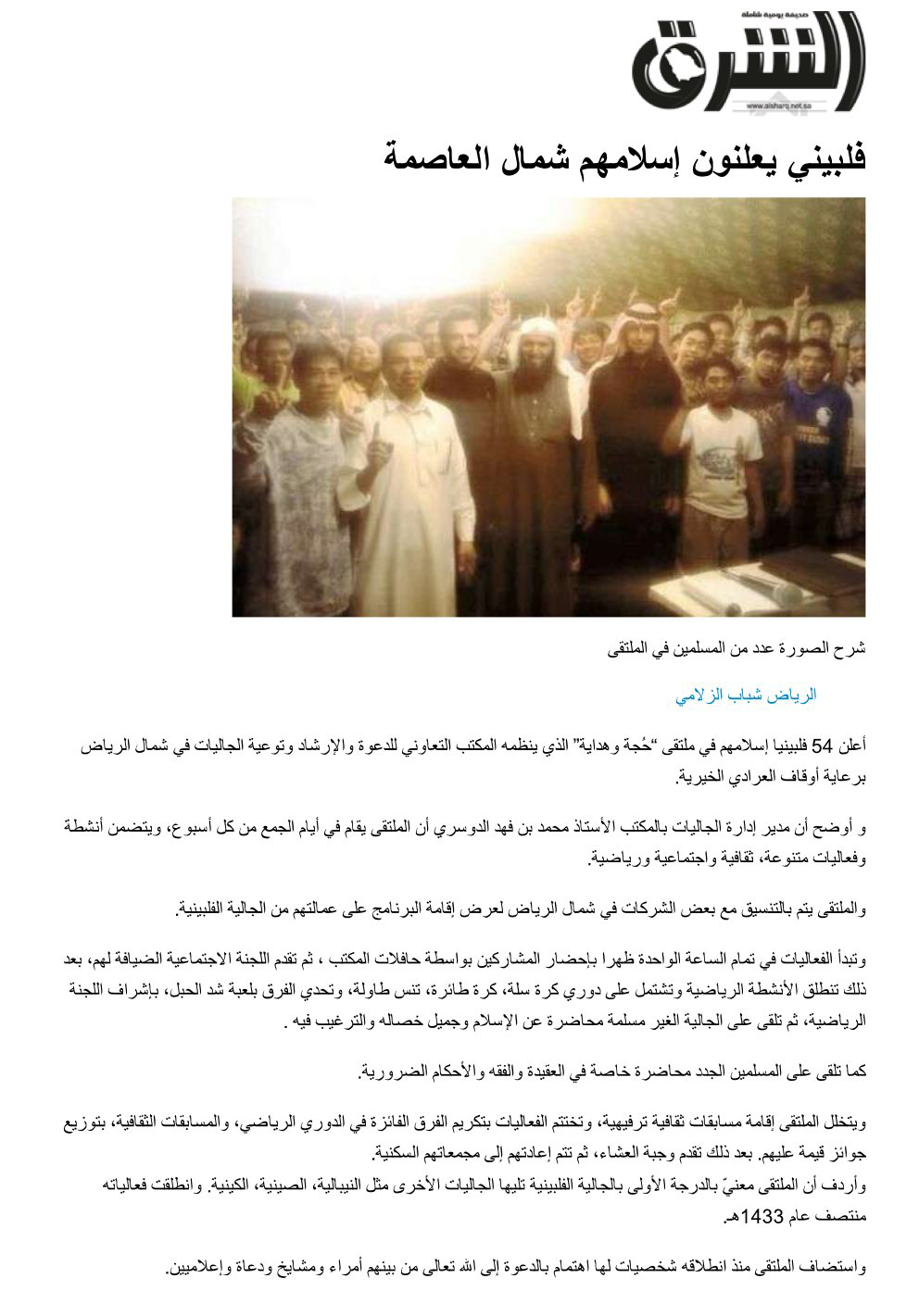 صحيفة يومية شاملة
الشرق
www.alsharq.net.sa

فلبيني يعلنون إسلامهم شمال العاصمة

شرح الصورة عدد من المسلمين في الملتقى

الرياض شباب الزلامي

أعلن 54 فلبينيا إسلامهم في ملتقى "حُجة وهداية" الذي ينظمه المكتب التعاوني للدعوة والإرشاد وتوعية الجاليات في شمال الرياض برعاية أوقاف العرادي الخيرية.

و أوضح أن مدير إدارة الجاليات بالمكتب الأستاذ محمد بن فهد الدوسري أن الملتقى يقام في أيام الجمع من كل أسبوع، ويتضمن أنشطة وفعاليات متنوعة، ثقافية واجتماعية ورياضية.

والملتقى يتم بالتنسيق مع بعض الشركات في شمال الرياض لعرض إقامة البرنامج على عمالتهم من الجالية الفلبينية.

وتبدأ الفعاليات في تمام الساعة الواحدة ظهرا بإحضار المشاركين بواسطة حافلات المكتب ، ثم تقدم اللجنة الاجتماعية الضيافة لهم، بعد ذلك تنطلق الأنشطة الرياضية وتشتمل على دوري كرة سلة، كرة طائرة، تنس طاولة، وتحدي الفرق بلعبة شد الحبل، بإشراف اللجنة الرياضية، ثم تلقى على الجالية الغير مسلمة محاضرة عن الإسلام وجميل خصاله والترغيب فيه .

كما تلقى على المسلمين الجدد محاضرة خاصة في العقيدة والفقه والأحكام الضرورية.

ويتخلل الملتقى إقامة مسابقات ثقافية ترفيهية، وتختتم الفعاليات بتكريم الفرق الفائزة في الدوري الرياضي، والمسابقات الثقافية، بتوزيع جوائز قيمة عليهم. بعد ذلك تقدم وجبة العشاء، ثم تتم إعادتهم إلى مجمعاتهم السكنية.
وأردف أن الملتقى معنيّ بالدرجة الأولى بالجالية الفلبينية تليها الجاليات الأخرى مثل النيبالية، الصينية، الكينية. وانطلقت فعالياته منتصف عام 1433هـ.

واستضاف الملتقى منذ انطلاقه شخصيات لها اهتمام بالدعوة إلى الله تعالى من بينهم أمراء ومشايخ ودعاة وإعلاميين.